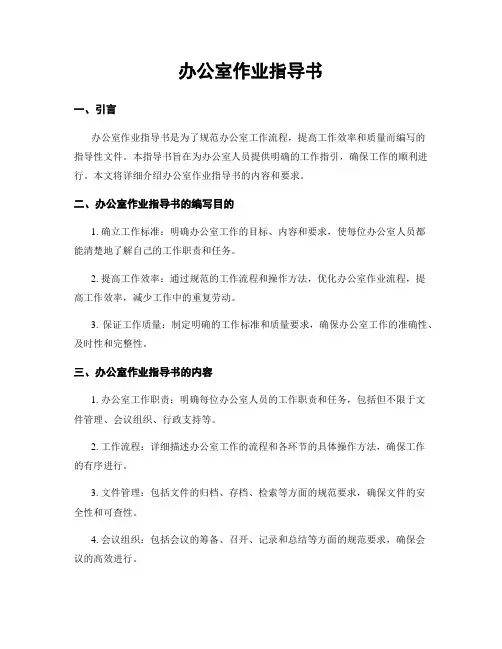 办公室作业指导书

一、引言

办公室作业指导书是为了规范办公室工作流程，提高工作效率和质量而编写的指导性文件。本指导书旨在为办公室人员提供明确的工作指引，确保工作的顺利进行。本文将详细介绍办公室作业指导书的内容和要求。

二、办公室作业指导书的编写目的

1. 确立工作标准：明确办公室工作的目标、内容和要求，使每位办公室人员都能清楚地了解自己的工作职责和任务。

2. 提高工作效率：通过规范的工作流程和操作方法，优化办公室作业流程，提高工作效率，减少工作中的重复劳动。

3. 保证工作质量：制定明确的工作标准和质量要求，确保办公室工作的准确性、及时性和完整性。

三、办公室作业指导书的内容

1. 办公室工作职责：明确每位办公室人员的工作职责和任务，包括但不限于文件管理、会议组织、行政支持等。

2. 工作流程：详细描述办公室工作的流程和各环节的具体操作方法，确保工作的有序进行。

3. 文件管理：包括文件的归档、存档、检索等方面的规范要求，确保文件的安全性和可查性。

4. 会议组织：包括会议的筹备、召开、记录和总结等方面的规范要求，确保会议的高效进行。